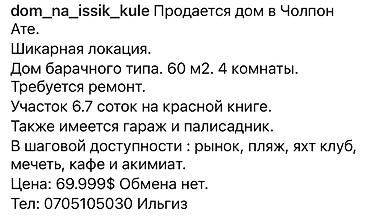 dom_na_issik_kule Продается дом в Чолпон Ате.
Шикарная локация.
Дом барачного типа. 60 м2. 4 комнаты.
Требуется ремонт.
Участок 6.7 соток на красной книге.
Также имеется гараж и палисадник.
В шаговой доступности : рынок, пляж, яхт клуб, мечеть, кафе и акимиат.
Цена: 69.999$ Обмена нет.
Тел: 0705105030 Ильгиз